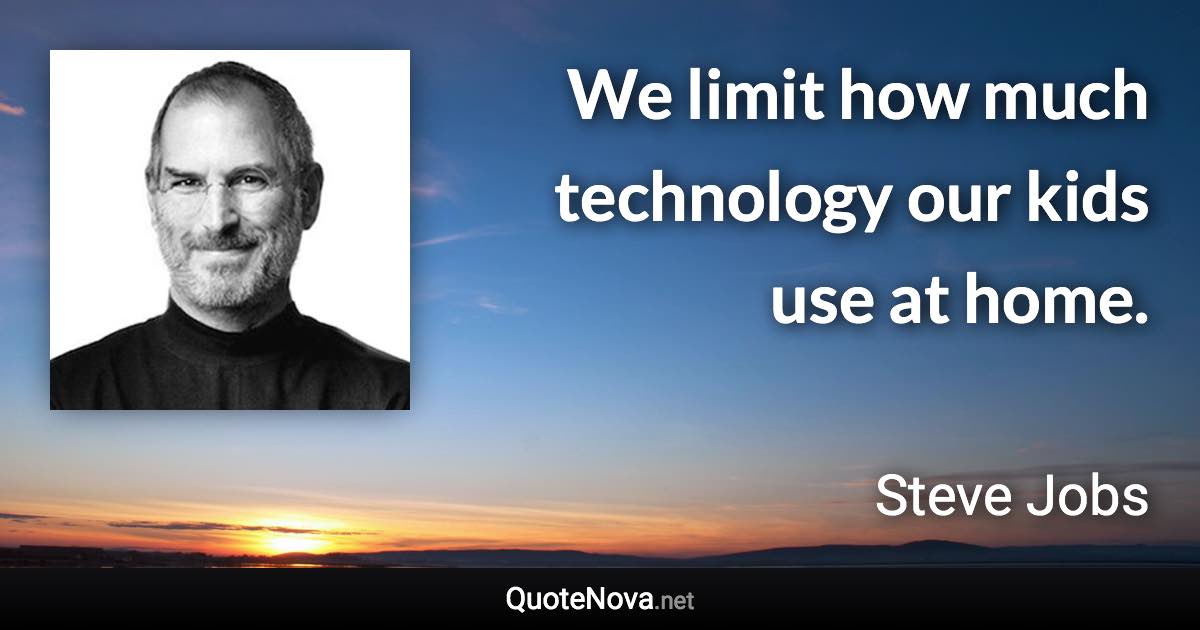 We limit how much technology our kids use at home.

Steve Jobs

QuoteNova.net